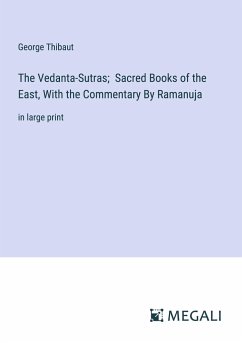 George Thibaut

The Vedanta-Sutras;  Sacred Books of the East, With the Commentary By Ramanuja

in large print

MEGALI